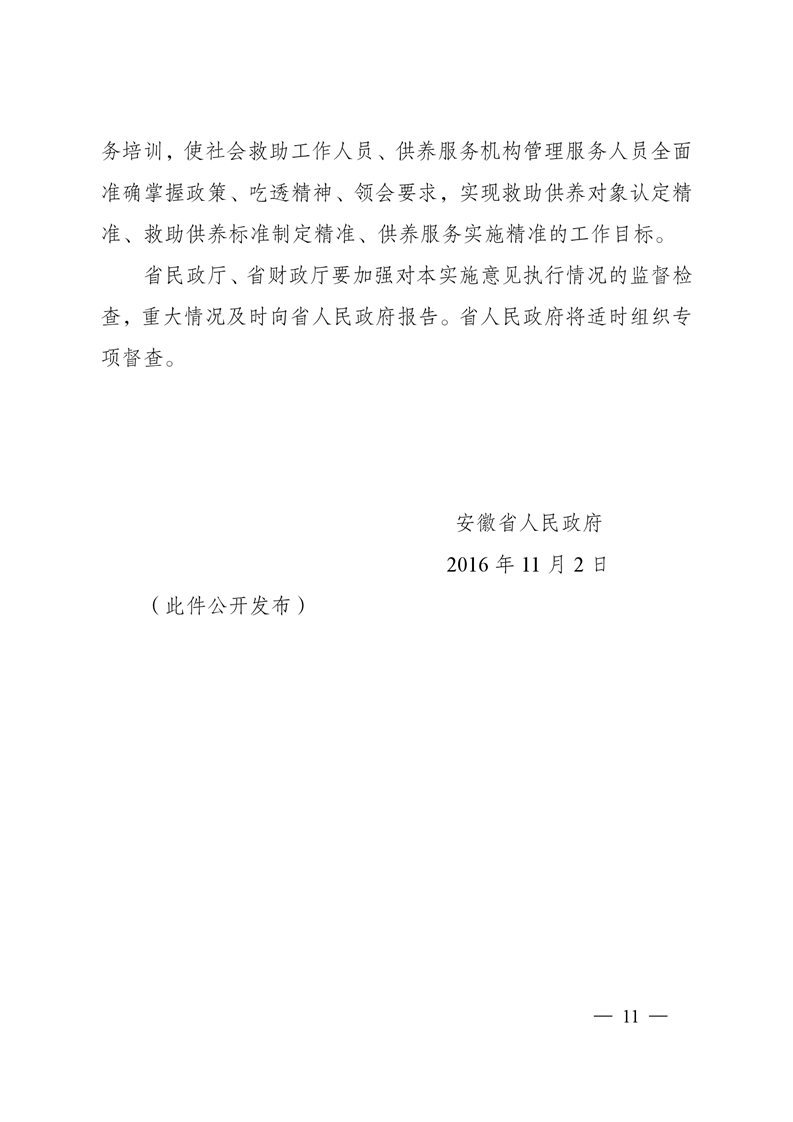 务培训，使社会救助工作人员、供养服务机构管理服务人员全面准确掌握政策、吃透精神、领会要求，实现救助供养对象认定精准、救助供养标准制定精准、供养服务实施精准的工作目标。

省民政厅、省财政厅要加强对本实施意见执行情况的监督检查，重大情况及时向省人民政府报告。省人民政府将适时组织专项督查。

安徽省人民政府

2016 年 11 月 2 日

（此件公开发布）

— 11 —